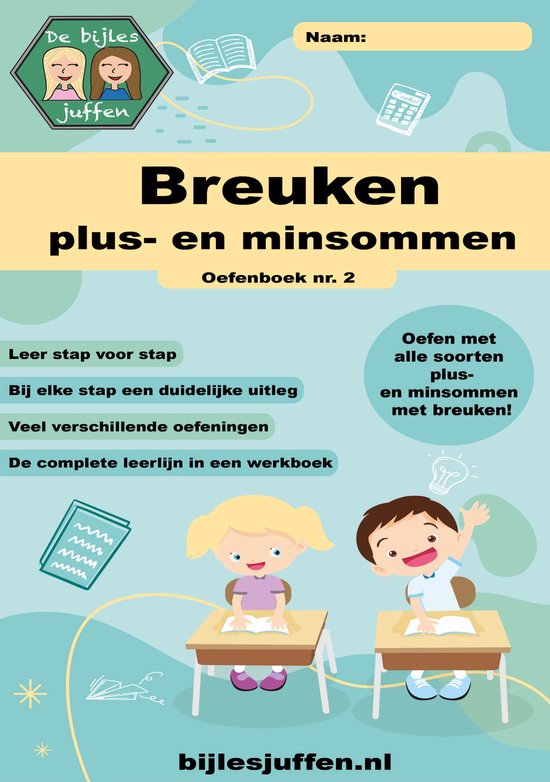 De bijles juffen

Naam:

Breuken
plus- en minsommen

Oefenboek nr. 2

Leer stap voor stap

Bij elke stap een duidelijke uitleg

Veel verschillende oefeningen

De complete leerlijn in een werkboek

Oefen met alle soorten plus- en minsommen met breuken!

bijlesjuffen.nl